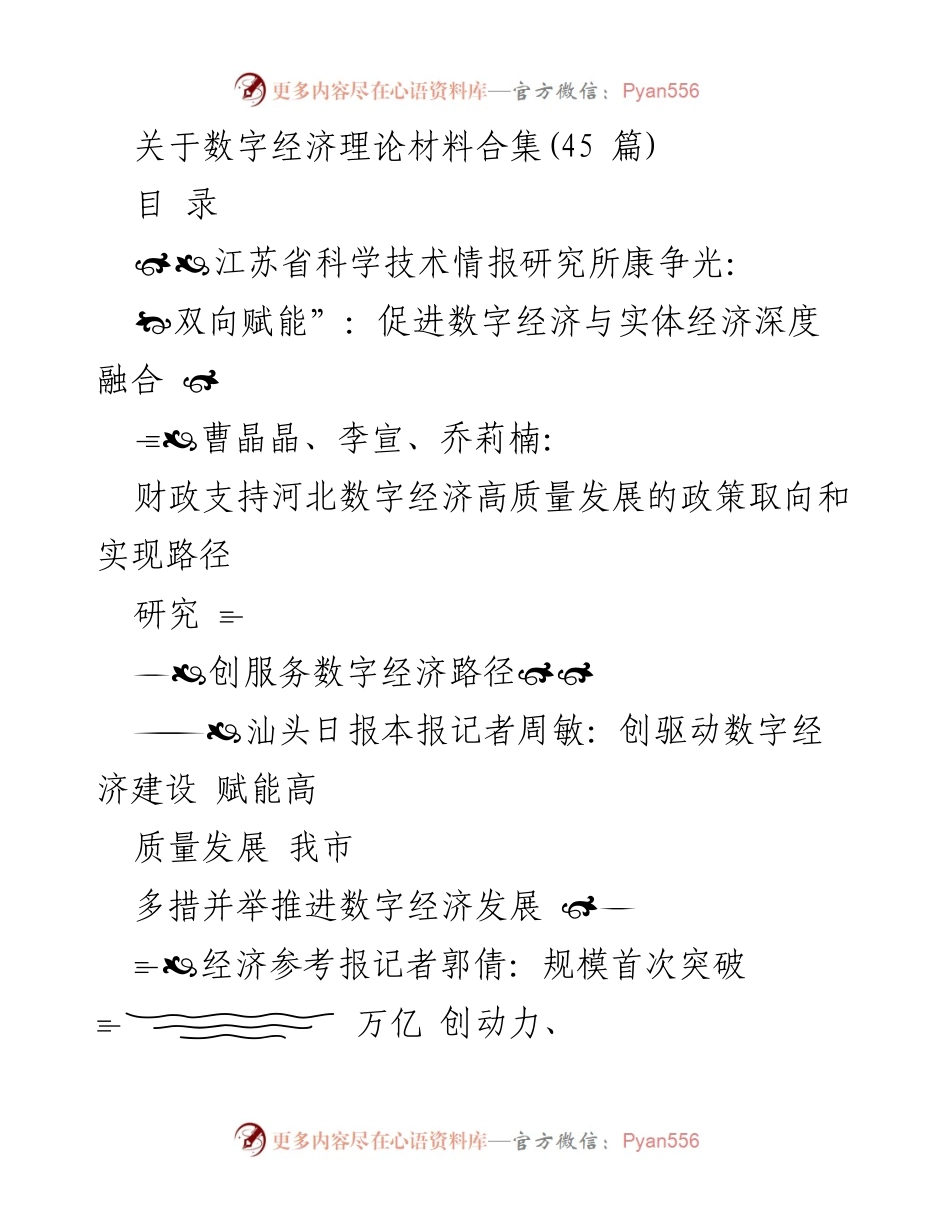 更多内容尽在心语资料库—官方微信：Pyan556

关于数字经济理论材料合集(45 篇)

目 录

江苏省科学技术情报研究所康争光:

双向赋能”：促进数字经济与实体经济深度融合

曹晶晶、李宣、乔莉楠:

财政支持河北数字经济高质量发展的政策取向和实现路径

研究

创服务数字经济路径

汕头日报本报记者周敏: 创驱动数字经济建设 赋能高

质量发展 我市

多措并举推进数字经济发展

经济参考报记者郭倩: 规模首次突破

万亿 创动力、

更多内容尽在心语资料库—官方微信：Pyan556